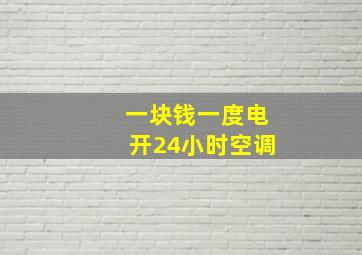 一块钱一度电
开24小时空调